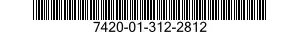 7420-01-312-2812